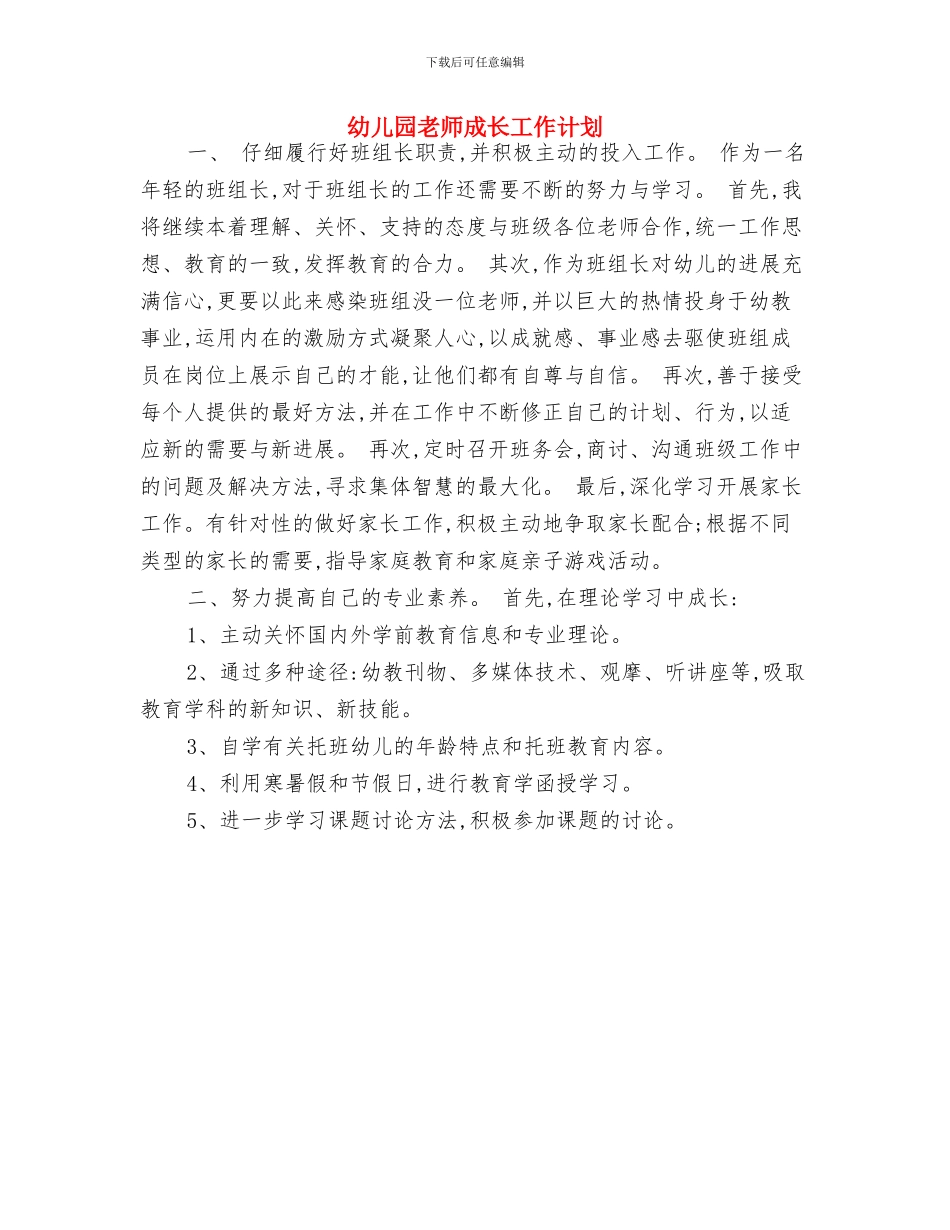 下载后可任意编辑

幼儿园老师成长工作计划

一、 仔细履行好班组长职责,并积极主动的投入工作。 作为一名年轻的班组长,对于班组长的工作还需要不断的努力与学习。 首先,我将继续本着理解、关怀、支持的态度与班级各位老师合作,统一工作思想、教育的一致,发挥教育的合力。 其次,作为班组长对幼儿的进展充满信心,更要以此来感染班组没一位老师,并以巨大的热情投身于幼教事业,运用内在的激励方式凝聚人心,以成就感、事业感去驱使班组成员在岗位上展示自己的才能,让他们都有自尊与自信。 再次,善于接受每个人提供的最好方法,并在工作中不断修正自己的计划、行为,以适应新的需要与新进展。 再次,定时召开班务会,商讨、沟通班级工作中的问题及解决方法,寻求集体智慧的最大化。 最后,深化学习开展家长工作。有针对性的做好家长工作,积极主动地争取家长配合;根据不同类型的家长的需要,指导家庭教育和家庭亲子游戏活动。

二、努力提高自己的专业素养。 首先,在理论学习中成长:

1、主动关怀国内外学前教育信息和专业理论。

2、通过多种途径:幼教刊物、多媒体技术、观摩、听讲座等,吸取教育学科的新知识、新技能。

3、自学有关托班幼儿的年龄特点和托班教育内容。

4、利用寒暑假和节假日,进行教育学函授学习。

5、进一步学习课题讨论方法,积极参加课题的讨论。